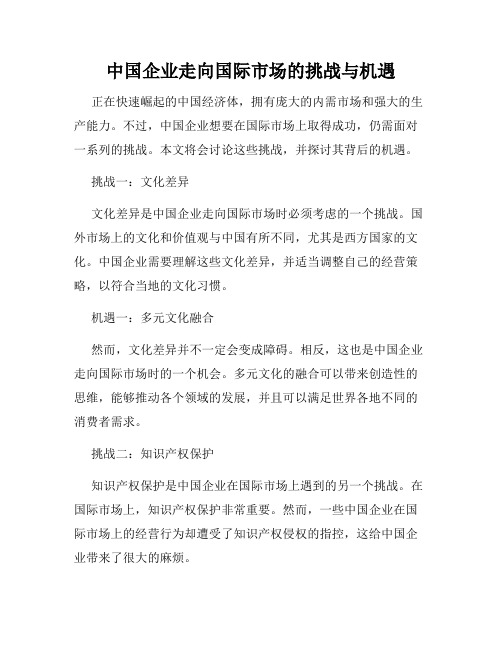 中国企业走向国际市场的挑战与机遇

正在快速崛起的中国经济体，拥有庞大的内需市场和强大的生产能力。不过，中国企业想要在国际市场上取得成功，仍需面对一系列的挑战。本文将会讨论这些挑战，并探讨其背后的机遇。

挑战一：文化差异

文化差异是中国企业走向国际市场时必须考虑的一个挑战。国外市场上的文化和价值观与中国有所不同，尤其是西方国家的文化。中国企业需要理解这些文化差异，并适当调整自己的经营策略，以符合当地的文化习惯。

机遇一：多元文化融合

然而，文化差异并不一定会变成障碍。相反，这也是中国企业走向国际市场时的一个机会。多元文化的融合可以带来创造性的思维，能够推动各个领域的发展，并且可以满足世界各地不同的消费者需求。

挑战二：知识产权保护

知识产权保护是中国企业在国际市场上遇到的另一个挑战。在国际市场上，知识产权保护非常重要。然而，一些中国企业在国际市场上的经营行为却遭受了知识产权侵权的指控，这给中国企业带来了很大的麻烦。